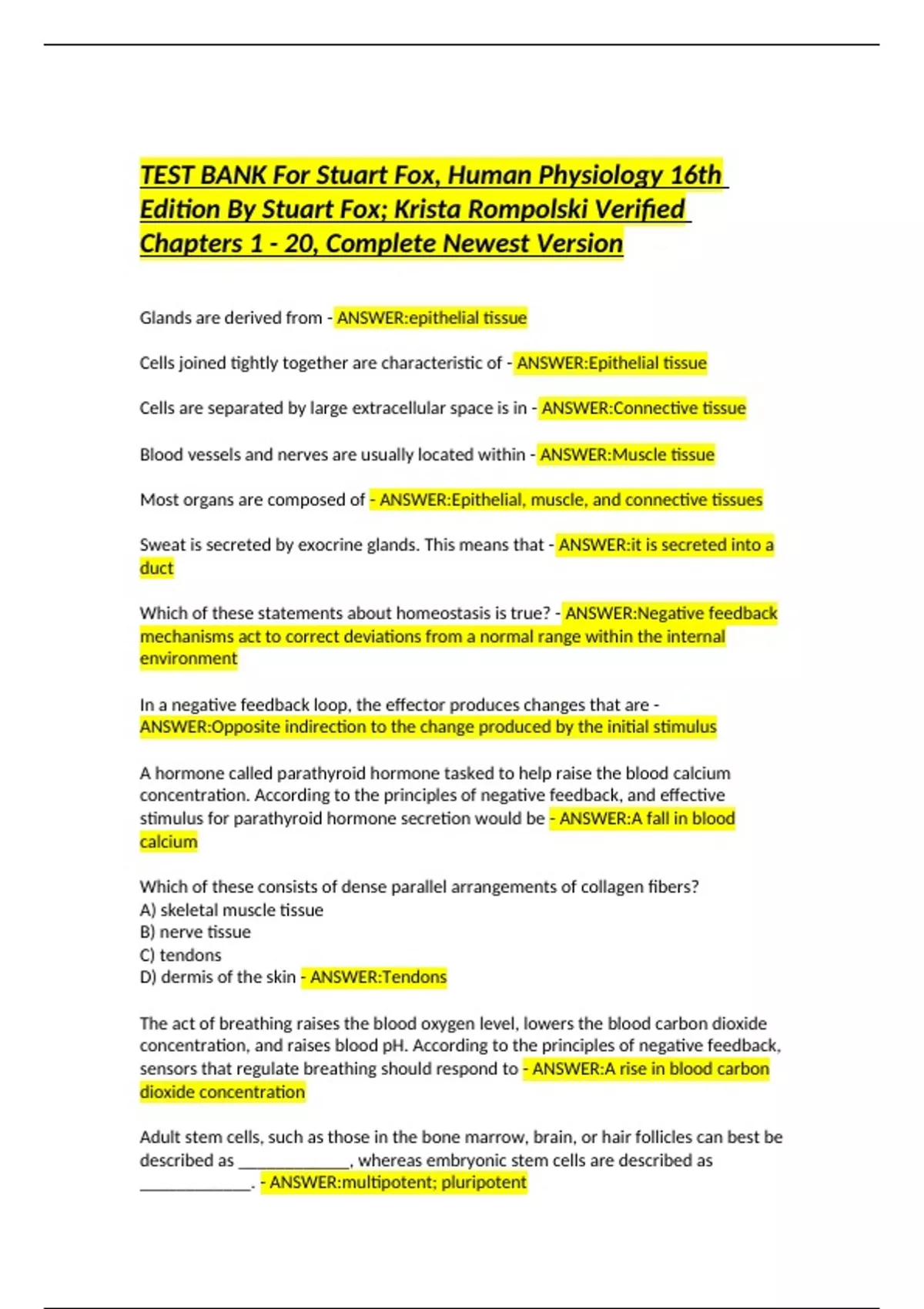 TEST BANK For Stuart Fox, Human Physiology 16th Edition By Stuart Fox; Krista Rompolski Verified Chapters 1 - 20, Complete Newest Version

Glands are derived from - ANSWER:epithelial tissue

Cells joined tightly together are characteristic of - ANSWER:Epithelial tissue

Cells are separated by large extracellular space is in - ANSWER:Connective tissue

Blood vessels and nerves are usually located within - ANSWER:Muscle tissue

Most organs are composed of - ANSWER:Epithelial, muscle, and connective tissues

Sweat is secreted by exocrine glands. This means that - ANSWER:it is secreted into a duct

Which of these statements about homeostasis is true? - ANSWER:Negative feedback mechanisms act to correct deviations from a normal range within the internal environment

In a negative feedback loop, the effector produces changes that are - ANSWER:Opposite indirection to the change produced by the initial stimulus

A hormone called parathyroid hormone tasked to help raise the blood calcium concentration. According to the principles of negative feedback, and effective stimulus for parathyroid hormone secretion would be - ANSWER:A fall in blood calcium

Which of these consists of dense parallel arrangements of collagen fibers?
A) skeletal muscle tissue
B) nerve tissue
C) tendons
D) dermis of the skin - ANSWER:Tendons

The act of breathing raises the blood oxygen level, lowers the blood carbon dioxide concentration, and raises blood pH. According to the principles of negative feedback, sensors that regulate breathing should respond to - ANSWER:A rise in blood carbon dioxide concentration

Adult stem cells, such as those in the bone marrow, brain, or hair follicles can best be described as ____, whereas embryonic stem cells are described as ____. - ANSWER:multipotent; pluripotent